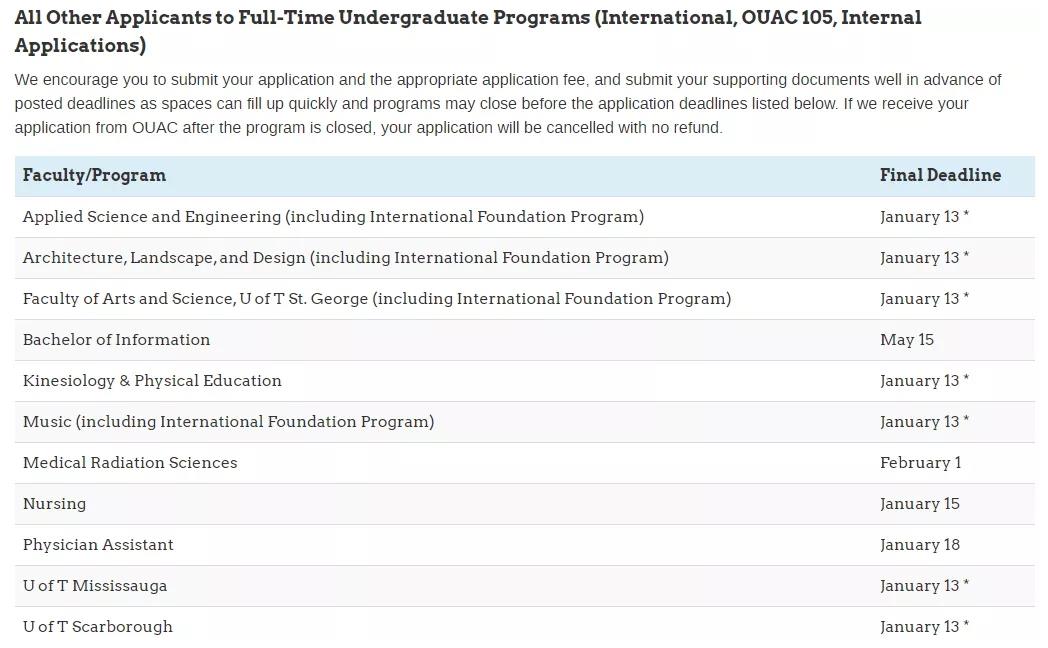 All Other Applicants to Full-Time Undergraduate Programs (International, OUAC 105, Internal Applications)

We encourage you to submit your application and the appropriate application fee, and submit your supporting documents well in advance of posted deadlines as spaces can fill up quickly and programs may close before the application deadlines listed below. If we receive your application from OUAC after the program is closed, your application will be cancelled with no refund.

| Faculty/Program | Final Deadline |
|---|---|
| Applied Science and Engineering (including International Foundation Program) | January 13 * |
| Architecture, Landscape, and Design (including International Foundation Program) | January 13 * |
| Faculty of Arts and Science, U of T St. George (including International Foundation Program) | January 13 * |
| Bachelor of Information | May 15 |
| Kinesiology & Physical Education | January 13 * |
| Music (including International Foundation Program) | January 13 * |
| Medical Radiation Sciences | February 1 |
| Nursing | January 15 |
| Physician Assistant | January 18 |
| U of T Mississauga | January 13 * |
| U of T Scarborough | January 13 * |